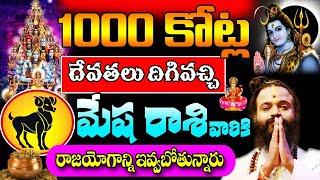 1000 కోట్ల

దేవతలు దిగివచ్చి

మేష రాశి వారికి

రాజయోగాన్ని ఇవ్వబోతున్నారు